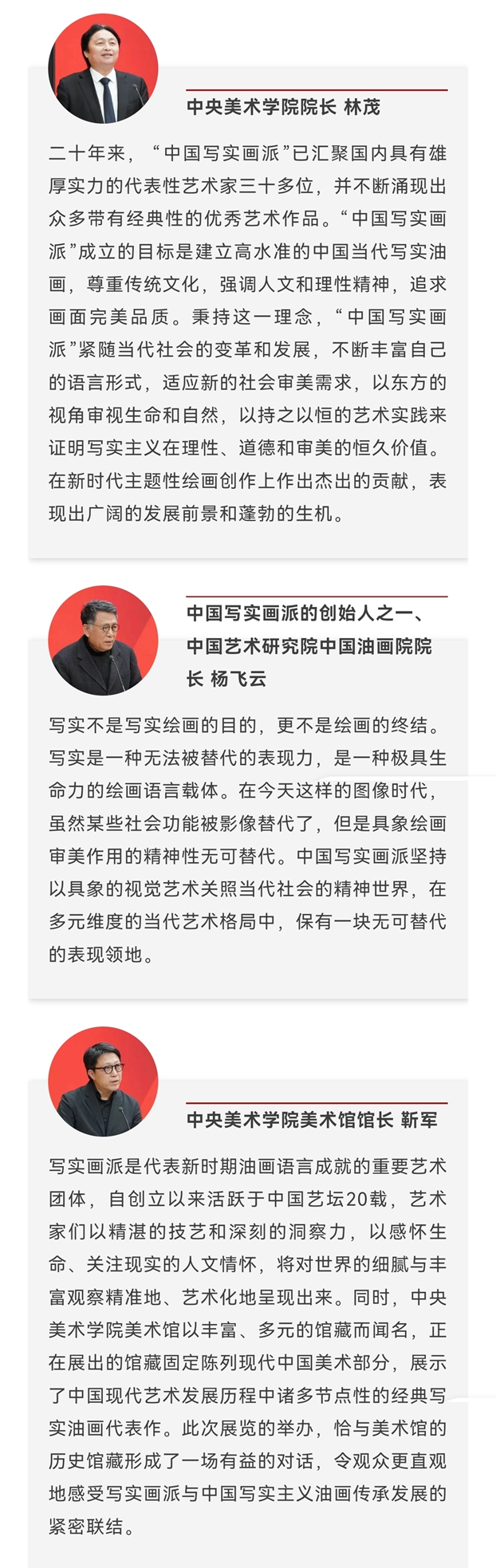 中央美术学院院长 林茂

二十年来，“中国写实画派”已汇聚国内具有雄厚实力的代表性艺术家三十多位，并不断涌现出众多带有经典性的优秀艺术作品。“中国写实画派”成立的目标是建立高水准的中国当代写实油画，尊重传统文化，强调人文和理性精神，追求画面完美品质。秉持这一理念，“中国写实画派”紧随当代社会的变革和发展，不断丰富自己的语言形式，适应新的社会审美需求，以东方的视角审视生命和自然，以持之以恒的艺术实践来证明写实主义在理性、道德和审美的恒久价值。在新时代主题性绘画创作上作出杰出的贡献，表现出广阔的发展前景和蓬勃的生机。

中国写实画派的创始人之一、中国艺术研究院中国油画院院长 杨飞云

写实不是写实绘画的目的，更不是绘画的终结。写实是一种无法被替代的表现力，是一种极具生命力的绘画语言载体。在今天这样的图像时代，虽然某些社会功能被影像替代了，但是具象绘画审美作用的精神性无可替代。中国写实画派坚持以具象的视觉艺术关照当代社会的精神世界，在多元维度的当代艺术格局中，保有一块无可替代的表现领地。

中央美术学院美术馆馆长 靳军

写实画派是代表新时期油画语言成就的重要艺术团体，自创立以来活跃于中国艺坛20载，艺术家们以精湛的技艺和深刻的洞察力，以感怀生命、关注现实的人文情怀，将对世界的细腻与丰富观察精准地、艺术化地呈现出来。同时，中央美术学院美术馆以丰富、多元的馆藏而闻名，正在展出的馆藏固定陈列现代中国美术部分，展示了中国现代艺术发展历程中诸多节点性的经典写实油画代表作。此次展览的举办，恰与美术馆的历史馆藏形成了一场有益的对话，令观众更直观地感受写实画派与中国写实主义油画传承发展的紧密联结。